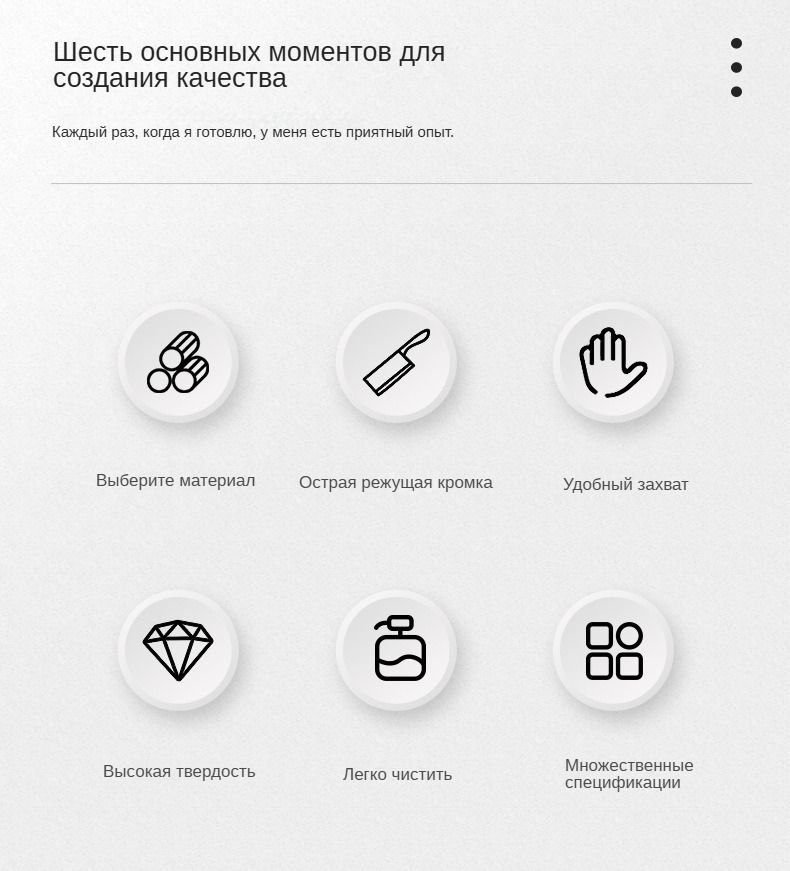 Шесть основных моментов для создания качества

Каждый раз, когда я готовлю, у меня есть приятный опыт.

Выберите материал

Острая режущая кромка

Удобный захват

Высокая твердость

Легко чистить

Множественные спецификации